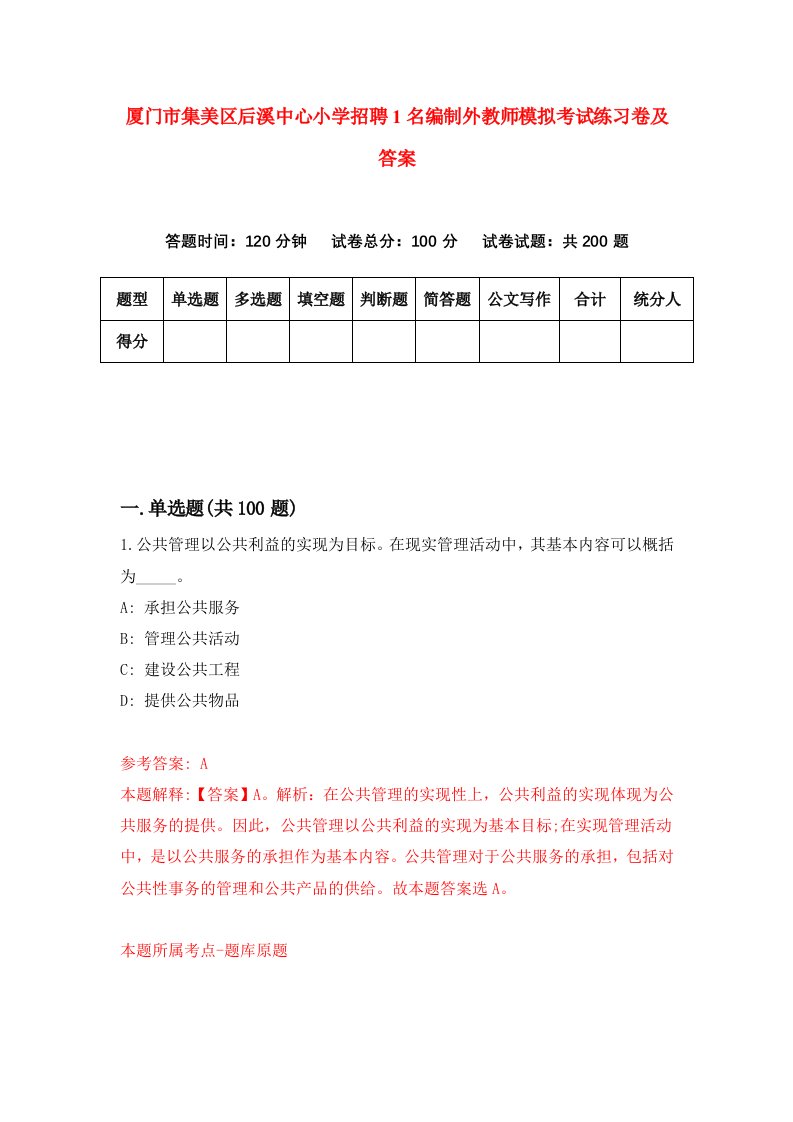 厦门市集美区后溪中心小学招聘1名编制外教师模拟考试练习卷及答案

答题时间：120分钟　试卷总分：100分　试卷试题：共200题

| 题型 | 单选题 | 多选题 | 填空题 | 判断题 | 简答题 | 公文写作 | 合计 | 统分人 |
|---|---|---|---|---|---|---|---|---|
| 得分 | | | | | | | | |

一.单选题(共100题)

1.公共管理以公共利益的实现为目标。在现实管理活动中，其基本内容可以概括为_____。

A: 承担公共服务

B: 管理公共活动

C: 建设公共工程

D: 提供公共物品

参考答案: A

本题解释:【答案】A。解析：在公共管理的实现性上，公共利益的实现体现为公共服务的提供。因此，公共管理以公共利益的实现为基本目标;在实现管理活动中，是以公共服务的承担作为基本内容。公共管理对于公共服务的承担，包括对公共性事务的管理和公共产品的供给。故本题答案选A。

本题所属考点-题库原题